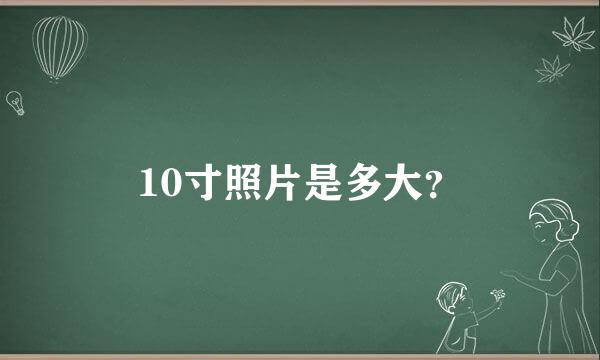 10寸照片是多大?